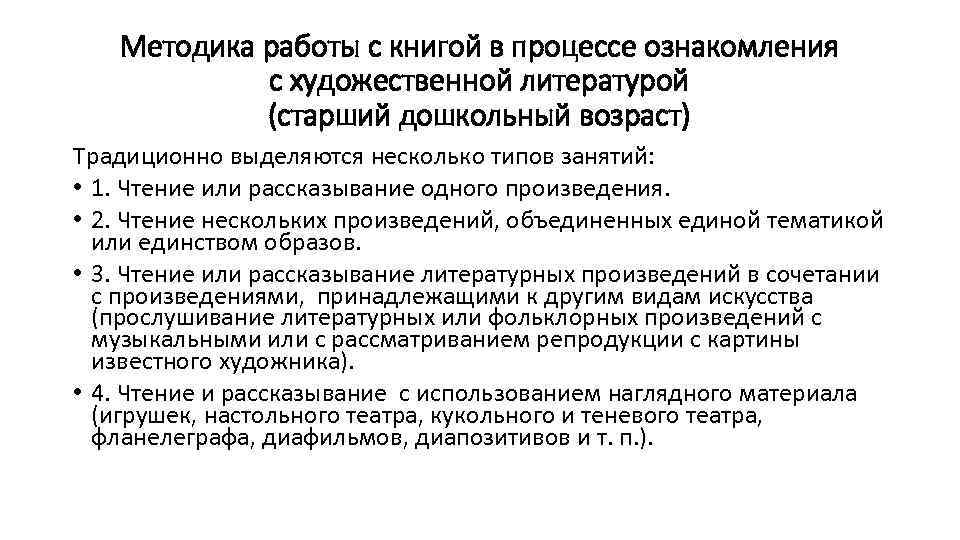 Методика работы с книгой в процессе ознакомления с художественной литературой (старший дошкольный возраст)

Традиционно выделяются несколько типов занятий:

• 1. Чтение или рассказывание одного произведения.

• 2. Чтение нескольких произведений, объединенных единой тематикой или единством образов.

• 3. Чтение или рассказывание литературных произведений в сочетании с произведениями, принадлежащими к другим видам искусства (прослушивание литературных или фольклорных произведений с музыкальными или с рассматриванием репродукции с картины известного художника).

• 4. Чтение и рассказывание с использованием наглядного материала (игрушек, настольного театра, кукольного и теневого театра, фланелеграфа, диафильмов, диапозитивов и т. п.).